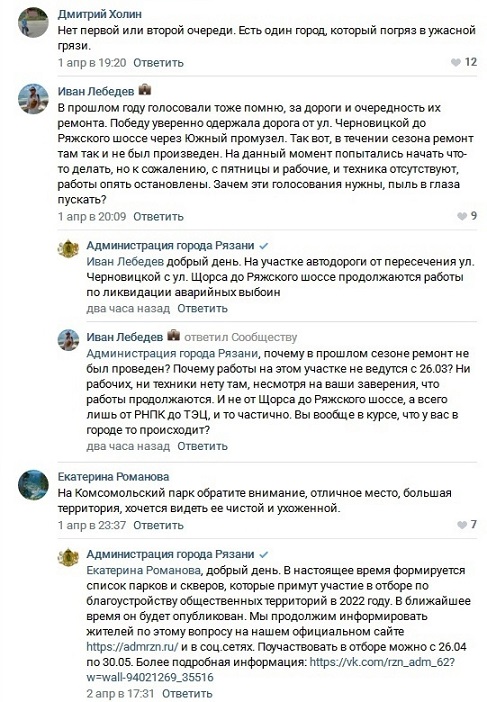 Дмитрий Холин
Нет первой или второй очереди. Есть один город, который погряз в ужасной грязи.
1 апр в 19:20 Ответить 12

Иван Лебедев
В прошлом году голосовали тоже помню, за дороги и очередность их ремонта. Победу уверенно одержала дорога от ул. Черновицкой до Ряжского шоссе через Южный промузел. Так вот, в течении сезона ремонт там так и не был произведен. На данный момент попытались начать что-то делать, но к сожалению, с пятницы и рабочие, и техника отсутствуют, работы опять остановлены. Зачем эти голосования нужны, пыль в глаза пускать?
1 апр в 20:09 Ответить 9

Администрация города Рязани
Иван Лебедев добрый день. На участке автодороги от пересечения ул. Черновицкой с ул. Щорса до Ряжского шоссе продолжаются работы по ликвидации аварийных выбоин
два часа назад Ответить

Иван Лебедев ответил Сообществу
Администрация города Рязани, почему в прошлом сезоне ремонт не был проведен? Почему работы на этом участке не ведутся с 26.03? Ни рабочих, ни техники нету там, несмотря на ваши заверения, что работы продолжаются. И не от Щорса до Ряжского шоссе, а всего лишь от РНПК до ТЭЦ, и то частично. Вы вообще в курсе, что у вас в городе то происходит?
два часа назад Ответить

Екатерина Романова
На Комсомольский парк обратите внимание, отличное место, большая территория, хочется видеть ее чистой и ухоженной.
1 апр в 23:37 Ответить 7

Администрация города Рязани
Екатерина Романова, добрый день. В настоящее время формируется список парков и скверов, которые примут участие в отборе по благоустройству общественных территорий в 2022 году. В ближайшее время он будет опубликован. Мы продолжим информировать жителей по этому вопросу на нашем официальном сайте https://admrzn.ru/ и в соц.сетях. Поучаствовать в отборе можно с 26.04 по 30.05. Более подробная информация: https://vk.com/rzn_adm_62?w=wall-94021269_35516
2 апр в 17:31 Ответить